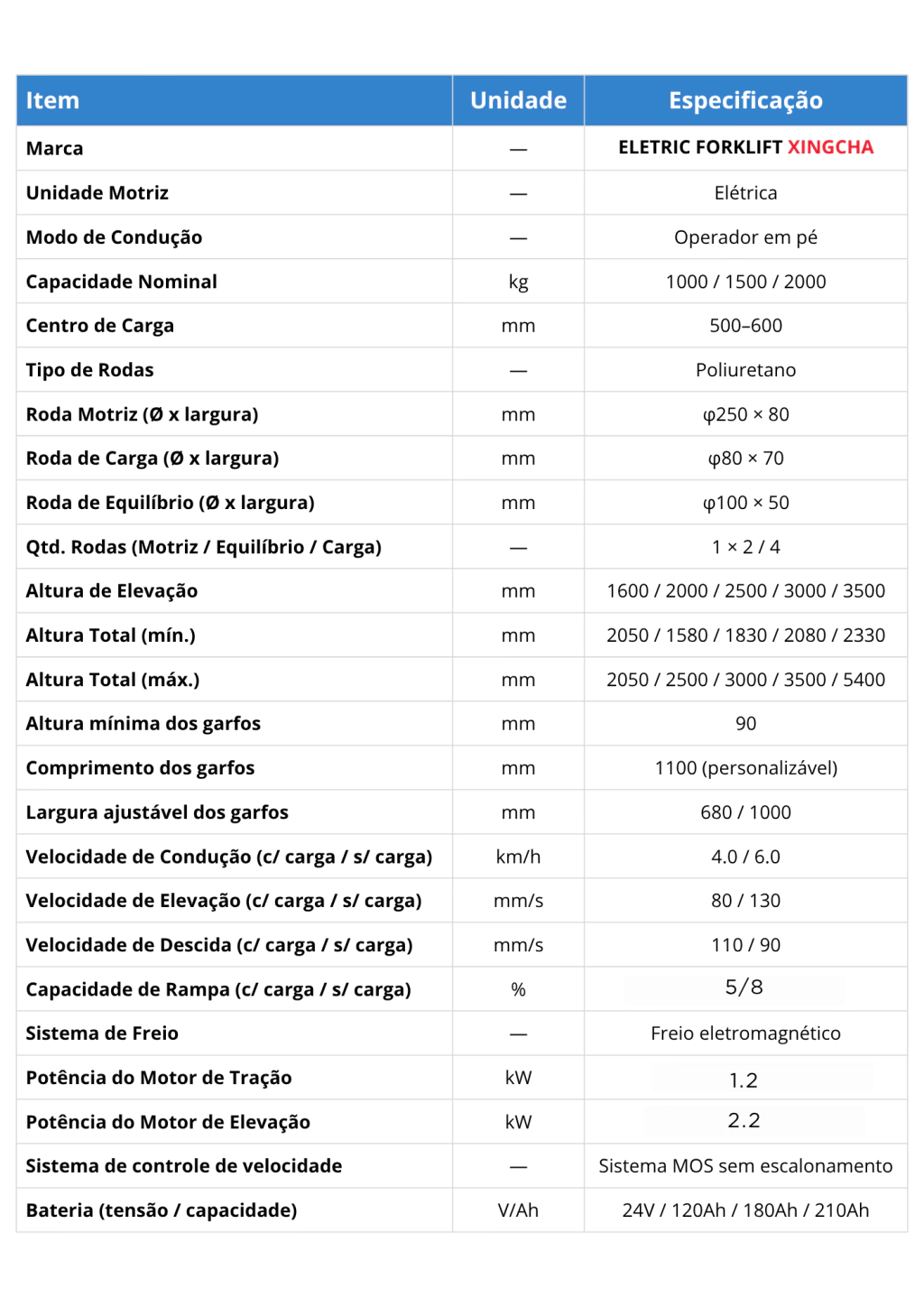 | Item | Unidade | Especificação |
|---|---|---|
| Marca | — | ELETRIC FORKLIFT XINGCHA |
| Unidade Motriz | — | Elétrica |
| Modo de Condução | — | Operador em pé |
| Capacidade Nominal | kg | 1000 / 1500 / 2000 |
| Centro de Carga | mm | 500–600 |
| Tipo de Rodas | — | Poliuretano |
| Roda Motriz (Ø x largura) | mm | φ250 × 80 |
| Roda de Carga (Ø x largura) | mm | φ80 × 70 |
| Roda de Equilíbrio (Ø x largura) | mm | φ100 × 50 |
| Qtd. Rodas (Motriz / Equilíbrio / Carga) | — | 1 × 2 / 4 |
| Altura de Elevação | mm | 1600 / 2000 / 2500 / 3000 / 3500 |
| Altura Total (mín.) | mm | 2050 / 1580 / 1830 / 2080 / 2330 |
| Altura Total (máx.) | mm | 2050 / 2500 / 3000 / 3500 / 5400 |
| Altura mínima dos garfos | mm | 90 |
| Comprimento dos garfos | mm | 1100 (personalizável) |
| Largura ajustável dos garfos | mm | 680 / 1000 |
| Velocidade de Condução (c/ carga / s/ carga) | km/h | 4.0 / 6.0 |
| Velocidade de Elevação (c/ carga / s/ carga) | mm/s | 80 / 130 |
| Velocidade de Descida (c/ carga / s/ carga) | mm/s | 110 / 90 |
| Capacidade de Rampa (c/ carga / s/ carga) | % | 5/8 |
| Sistema de Freio | — | Freio eletromagnético |
| Potência do Motor de Tração | kW | 1.2 |
| Potência do Motor de Elevação | kW | 2.2 |
| Sistema de controle de velocidade | — | Sistema MOS sem escalonamento |
| Bateria (tensão / capacidade) | V/Ah | 24V / 120Ah / 180Ah / 210Ah |